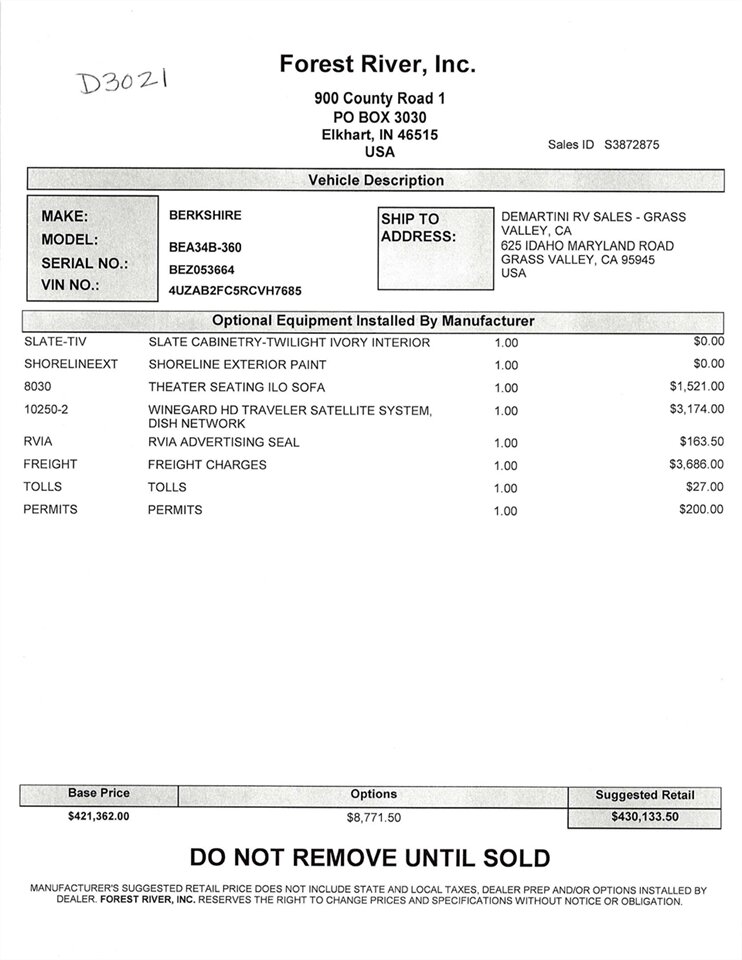 D3021

Forest River, Inc.

900 County Road 1
PO BOX 3030
Elkhart, IN 46515
USA

Sales ID S3872875

Vehicle Description

MAKE: BERKSHIRE
MODEL: BEA34B-360
SERIAL NO.: BEZ053664
VIN NO.: 4UZAB2FC5RCVH7685

SHIP TO ADDRESS: DEMARTINI RV SALES - GRASS VALLEY, CA
625 IDAHO MARYLAND ROAD
GRASS VALLEY, CA 95945
USA

Optional Equipment Installed By Manufacturer

| | | | |
|---|---|---|---|
| SLATE-TIV | SLATE CABINETRY-TWILIGHT IVORY INTERIOR | 1.00 | $0.00 |
| SHORELINEEXT | SHORELINE EXTERIOR PAINT | 1.00 | $0.00 |
| 8030 | THEATER SEATING ILO SOFA | 1.00 | $1,521.00 |
| 10250-2 | WINEGARD HD TRAVELER SATELLITE SYSTEM, DISH NETWORK | 1.00 | $3,174.00 |
| RVIA | RVIA ADVERTISING SEAL | 1.00 | $163.50 |
| FREIGHT | FREIGHT CHARGES | 1.00 | $3,686.00 |
| TOLLS | TOLLS | 1.00 | $27.00 |
| PERMITS | PERMITS | 1.00 | $200.00 |

| Base Price | Options | Suggested Retail |
|---|---|---|
| $421,362.00 | $8,771.50 | $430,133.50 |

DO NOT REMOVE UNTIL SOLD

MANUFACTURER'S SUGGESTED RETAIL PRICE DOES NOT INCLUDE STATE AND LOCAL TAXES, DEALER PREP AND/OR OPTIONS INSTALLED BY DEALER. FOREST RIVER, INC. RESERVES THE RIGHT TO CHANGE PRICES AND SPECIFICATIONS WITHOUT NOTICE OR OBLIGATION.